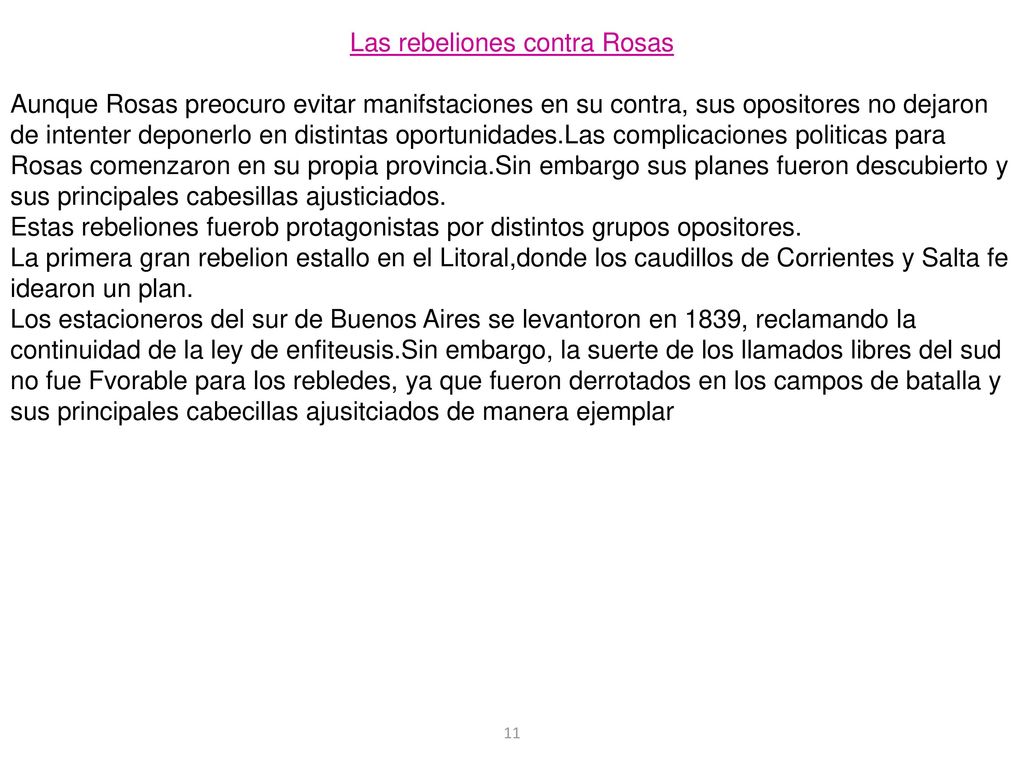 Las rebeliones contra Rosas

Aunque Rosas preocuro evitar manifstaciones en su contra, sus opositores no dejaron de intenter deponerlo en distintas oportunidades.Las complicaciones politicas para Rosas comenzaron en su propia provincia.Sin embargo sus planes fueron descubierto y sus principales cabesillas ajusticiados.
Estas rebeliones fuerob protagonistas por distintos grupos opositores.
La primera gran rebelion estallo en el Litoral,donde los caudillos de Corrientes y Salta fe idearon un plan.
Los estacioneros del sur de Buenos Aires se levantoron en 1839, reclamando la continuidad de la ley de enfiteusis.Sin embargo, la suerte de los llamados libres del sud no fue Fvorable para los rebledes, ya que fueron derrotados en los campos de batalla y sus principales cabecillas ajusitciados de manera ejemplar

11